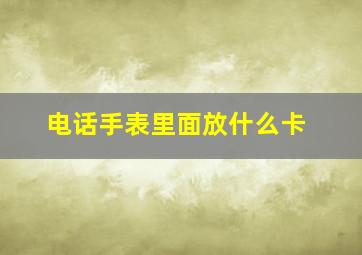 电话手表里面放什么卡